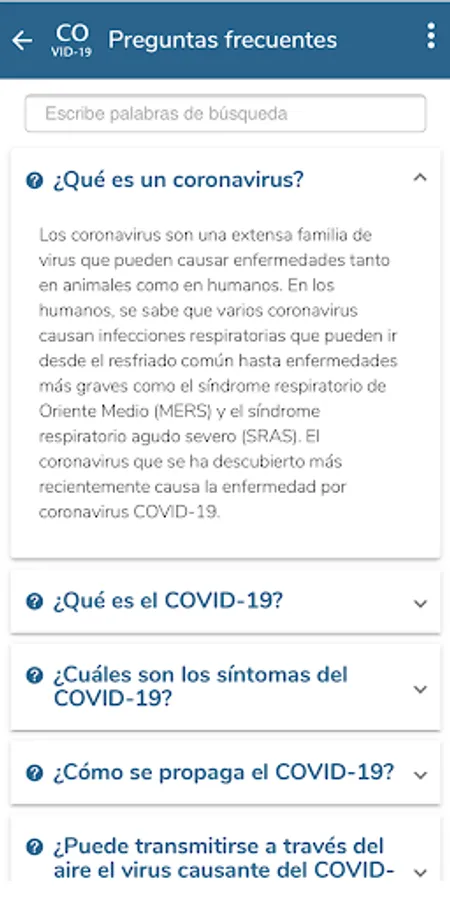 CO
VID-19
Preguntas frecuentes

Escribe palabras de búsqueda

¿Qué es un coronavirus?

Los coronavirus son una extensa familia de virus que pueden causar enfermedades tanto en animales como en humanos. En los humanos, se sabe que varios coronavirus causan infecciones respiratorias que pueden ir desde el resfriado común hasta enfermedades más graves como el síndrome respiratorio de Oriente Medio (MERS) y el síndrome respiratorio agudo severo (SRAS). El coronavirus que se ha descubierto más recientemente causa la enfermedad por coronavirus COVID-19.

¿Qué es el COVID-19?

¿Cuáles son los síntomas del COVID-19?

¿Cómo se propaga el COVID-19?

¿Puede transmitirse a través del aire el virus causante del COVID-